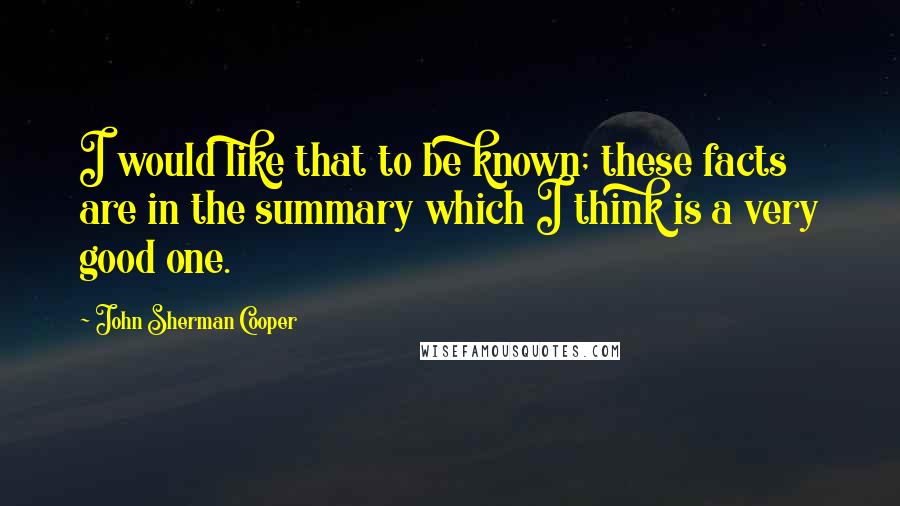 I would like that to be known; these facts are in the summary which I think is a very good one.

~ John Sherman Cooper

WISEFAMOUSQUOTES.COM